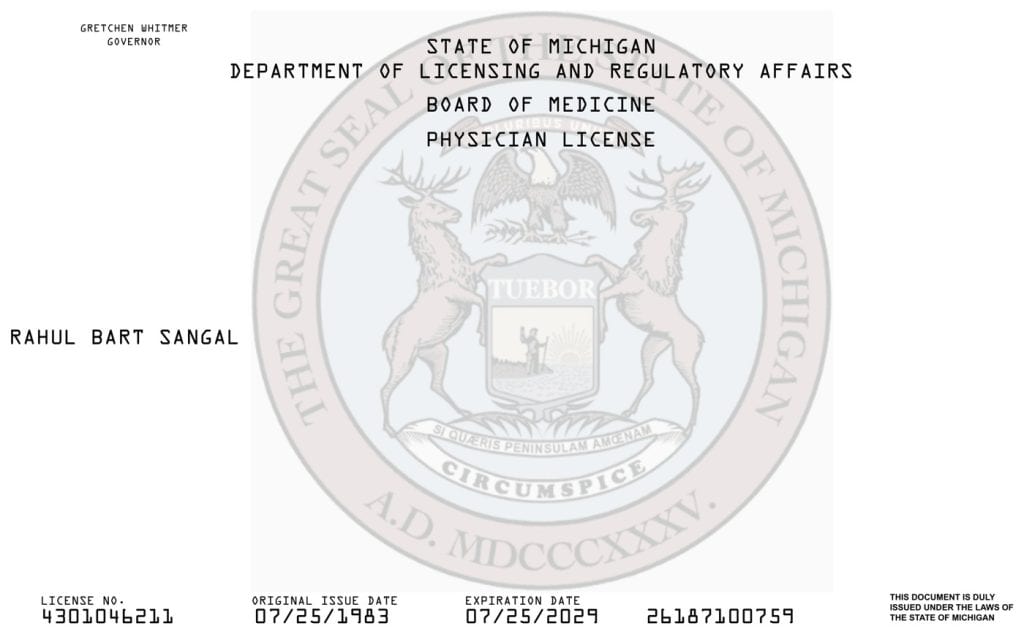 GRETCHEN WHITMER
GOVERNOR

STATE OF MICHIGAN
DEPARTMENT OF LICENSING AND REGULATORY AFFAIRS
BOARD OF MEDICINE
PHYSICIAN LICENSE

RAHUL BART SANGAL

LICENSE NO.
4301046211

ORIGINAL ISSUE DATE
07/25/1983

EXPIRATION DATE
07/25/2029

26187100759

THIS DOCUMENT IS DULY ISSUED UNDER THE LAWS OF THE STATE OF MICHIGAN

THE GREAT SEAL OF THE STATE OF MICHIGAN
TUEBOR
SI QUÆRIS PENINSULAM AMŒNAM
CIRCUMSPICE
A.D. MDCCCXXXV.